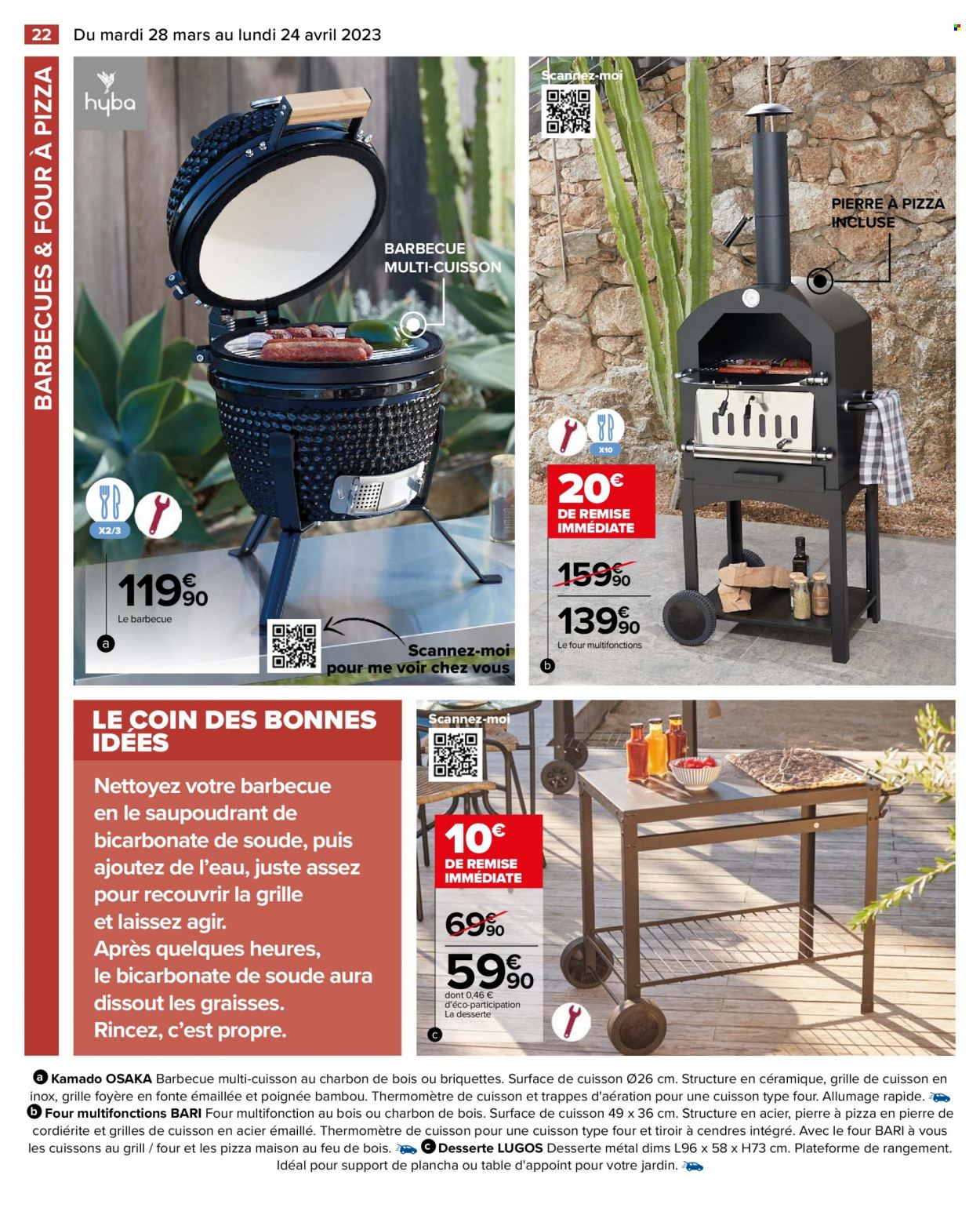 22 Du mardi 28 mars au lundi 24 avril 2023

BARBECUES & FOUR À PIZZA

hyba

BARBECUE MULTI-CUISSON

X2/3

119€90
Le barbecue

a

Scannez-moi pour me voir chez vous

Scannez-moi

PIERRE À PIZZA INCLUSE

X10

20€ DE REMISE IMMÉDIATE

159€90

139€90
Le four multifonctions

b

LE COIN DES BONNES IDÉES

Nettoyez votre barbecue en le saupoudrant de bicarbonate de soude, puis ajoutez de l'eau, juste assez pour recouvrir la grille et laissez agir. Après quelques heures, le bicarbonate de soude aura dissout les graisses. Rincez, c'est propre.

Scannez-moi

10€ DE REMISE IMMÉDIATE

69€90

59€90
dont 0,46 € d'éco-participation
La desserte

c

a Kamado OSAKA Barbecue multi-cuisson au charbon de bois ou briquettes. Surface de cuisson Ø26 cm. Structure en céramique, grille de cuisson en inox, grille foyère en fonte émaillée et poignée bambou. Thermomètre de cuisson et trappes d'aération pour une cuisson type four. Allumage rapide. b Four multifonctions BARI Four multifonction au bois ou charbon de bois. Surface de cuisson 49 x 36 cm. Structure en acier, pierre à pizza en pierre de cordiérite et grilles de cuisson en acier émaillé. Thermomètre de cuisson pour une cuisson type four et tiroir à cendres intégré. Avec le four BARI à vous les cuissons au grill / four et les pizza maison au feu de bois. c Desserte LUGOS Desserte métal dims L96 x 58 x H73 cm. Plateforme de rangement. Idéal pour support de plancha ou table d'appoint pour votre jardin.